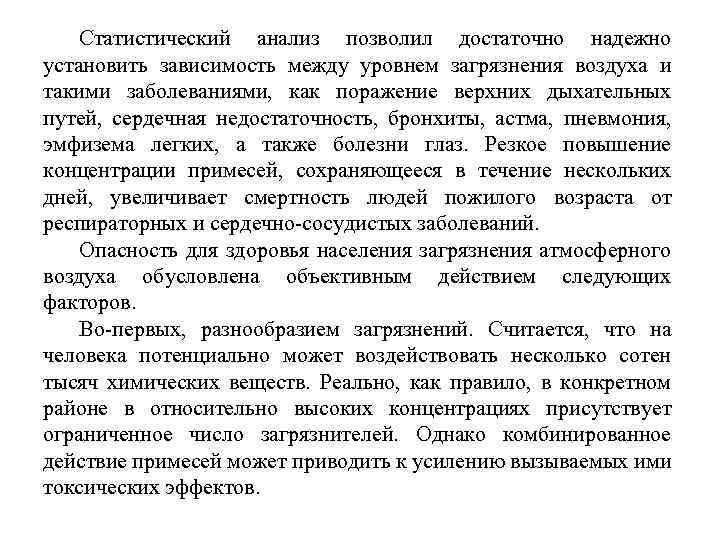 Статистический анализ позволил достаточно надежно установить зависимость между уровнем загрязнения воздуха и такими заболеваниями, как поражение верхних дыхательных путей, сердечная недостаточность, бронхиты, астма, пневмония, эмфизема легких, а также болезни глаз. Резкое повышение концентрации примесей, сохраняющееся в течение нескольких дней, увеличивает смертность людей пожилого возраста от респираторных и сердечно-сосудистых заболеваний.

Опасность для здоровья населения загрязнения атмосферного воздуха обусловлена объективным действием следующих факторов.

Во-первых, разнообразием загрязнений. Считается, что на человека потенциально может воздействовать несколько сотен тысяч химических веществ. Реально, как правило, в конкретном районе в относительно высоких концентрациях присутствует ограниченное число загрязнителей. Однако комбинированное действие примесей может приводить к усилению вызываемых ими токсических эффектов.